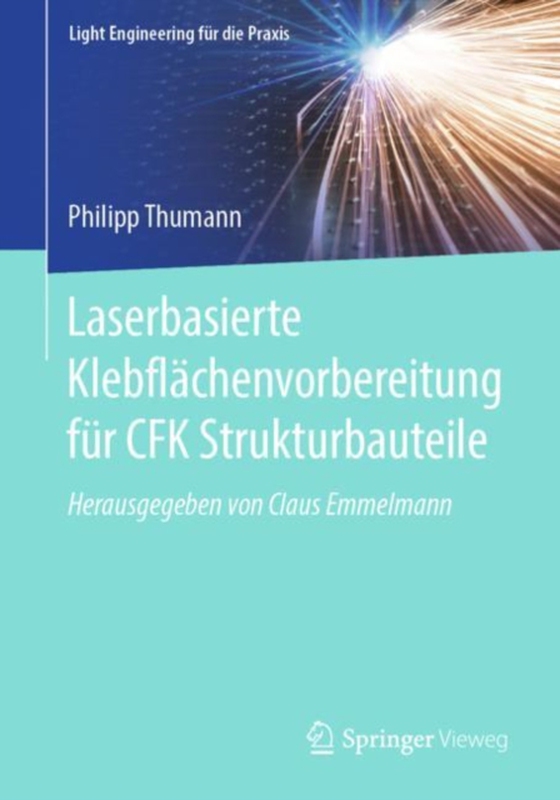 Light Engineering für die Praxis

Philipp Thumann

Laserbasierte Klebflächenvorbereitung für CFK Strukturbauteile

Herausgegeben von Claus Emmelmann

Springer Vieweg